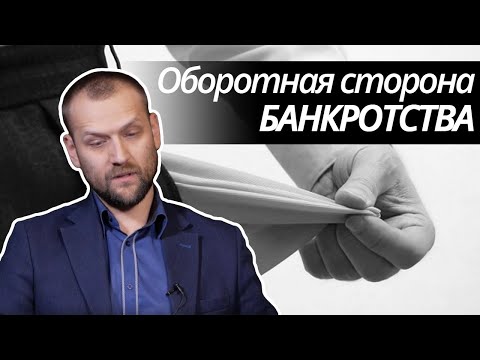 Оборотная сторона
БАНКРОТСТВА